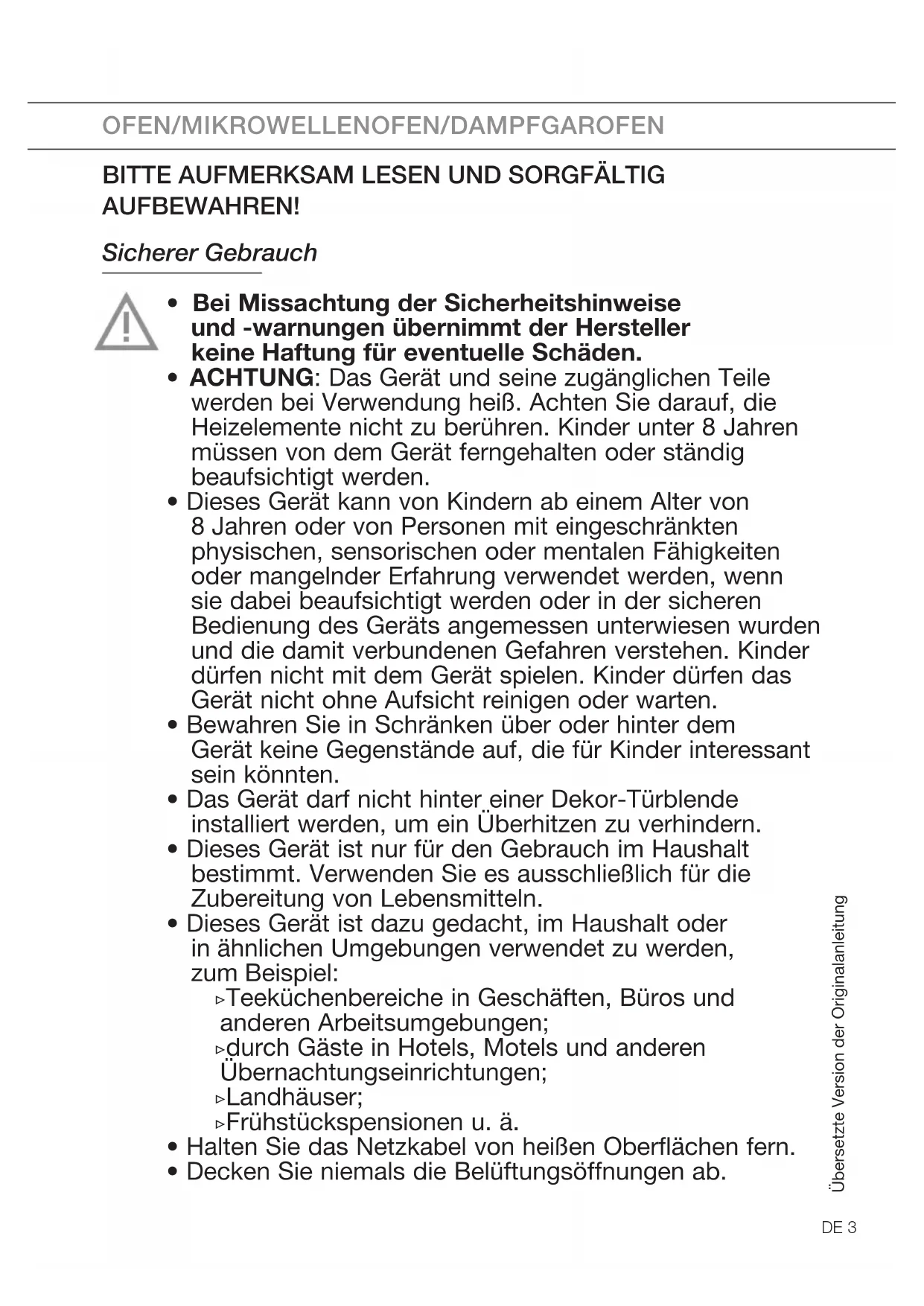 OFEN/MIKROWELLENOFEN/DAMPFGAROFEN

BITTE AUFMERKSAM LESEN UND SORGFÄLTIG AUFBEWAHREN!

Sicherer Gebrauch

• Bei Missachtung der Sicherheitshinweise und -warnungen übernimmt der Hersteller keine Haftung für eventuelle Schäden.
• ACHTUNG: Das Gerät und seine zugänglichen Teile werden bei Verwendung heiß. Achten Sie darauf, die Heizelemente nicht zu berühren. Kinder unter 8 Jahren müssen von dem Gerät ferngehalten oder ständig beaufsichtigt werden.
• Dieses Gerät kann von Kindern ab einem Alter von 8 Jahren oder von Personen mit eingeschränkten physischen, sensorischen oder mentalen Fähigkeiten oder mangelnder Erfahrung verwendet werden, wenn sie dabei beaufsichtigt werden oder in der sicheren Bedienung des Geräts angemessen unterwiesen wurden und die damit verbundenen Gefahren verstehen. Kinder dürfen nicht mit dem Gerät spielen. Kinder dürfen das Gerät nicht ohne Aufsicht reinigen oder warten.
• Bewahren Sie in Schränken über oder hinter dem Gerät keine Gegenstände auf, die für Kinder interessant sein könnten.
• Das Gerät darf nicht hinter einer Dekor-Türblende installiert werden, um ein Überhitzen zu verhindern.
• Dieses Gerät ist nur für den Gebrauch im Haushalt bestimmt. Verwenden Sie es ausschließlich für die Zubereitung von Lebensmitteln.
• Dieses Gerät ist dazu gedacht, im Haushalt oder in ähnlichen Umgebungen verwendet zu werden, zum Beispiel:
▹Teeküchenbereiche in Geschäften, Büros und anderen Arbeitsumgebungen;
▹durch Gäste in Hotels, Motels und anderen Übernachtungseinrichtungen;
▹Landhäuser;
▹Frühstückspensionen u. ä.
• Halten Sie das Netzkabel von heißen Oberflächen fern.
• Decken Sie niemals die Belüftungsöffnungen ab.

Übersetzte Version der Originalanleitung

DE 3